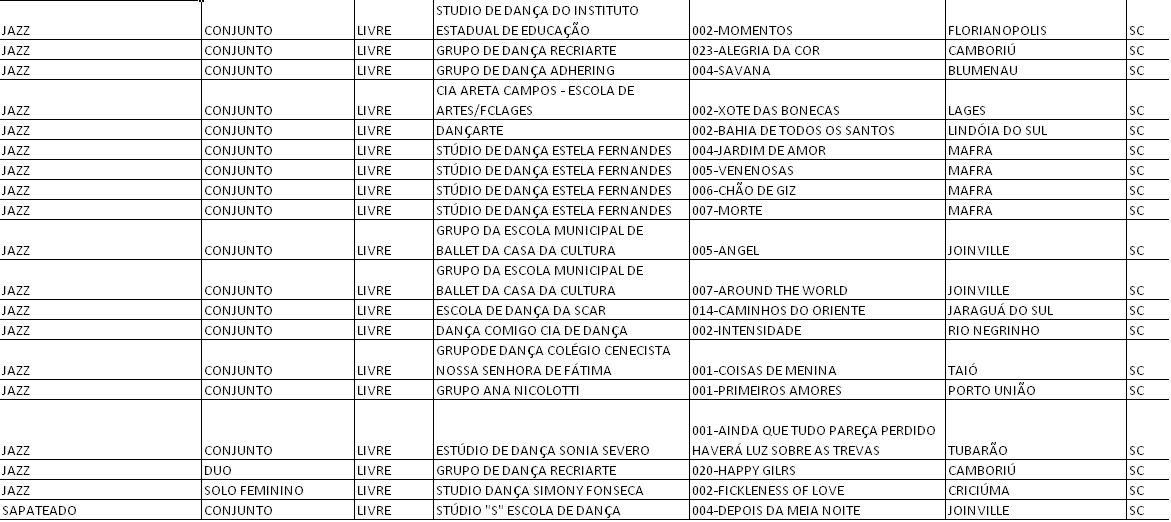 | | | | | | | |
|---|---|---|---|---|---|---|
| JAZZ | CONJUNTO | LIVRE | STUDIO DE DANÇA DO INSTITUTO ESTADUAL DE EDUCAÇÃO | 002-MOMENTOS | FLORIANOPOLIS | SC |
| JAZZ | CONJUNTO | LIVRE | GRUPO DE DANÇA RECRIARTE | 023-ALEGRIA DA COR | CAMBORIÚ | SC |
| JAZZ | CONJUNTO | LIVRE | GRUPO DE DANÇA ADHERING | 004-SAVANA | BLUMENAU | SC |
| JAZZ | CONJUNTO | LIVRE | CIA ARETA CAMPOS - ESCOLA DE ARTES/FCLAGES | 002-XOTE DAS BONECAS | LAGES | SC |
| JAZZ | CONJUNTO | LIVRE | DANÇARTE | 002-BAHIA DE TODOS OS SANTOS | LINDÓIA DO SUL | SC |
| JAZZ | CONJUNTO | LIVRE | STÚDIO DE DANÇA ESTELA FERNANDES | 004-JARDIM DE AMOR | MAFRA | SC |
| JAZZ | CONJUNTO | LIVRE | STÚDIO DE DANÇA ESTELA FERNANDES | 005-VENENOSAS | MAFRA | SC |
| JAZZ | CONJUNTO | LIVRE | STÚDIO DE DANÇA ESTELA FERNANDES | 006-CHÃO DE GIZ | MAFRA | SC |
| JAZZ | CONJUNTO | LIVRE | STÚDIO DE DANÇA ESTELA FERNANDES | 007-MORTE | MAFRA | SC |
| JAZZ | CONJUNTO | LIVRE | GRUPO DA ESCOLA MUNICIPAL DE BALLET DA CASA DA CULTURA | 005-ANGEL | JOINVILLE | SC |
| JAZZ | CONJUNTO | LIVRE | GRUPO DA ESCOLA MUNICIPAL DE BALLET DA CASA DA CULTURA | 007-AROUND THE WORLD | JOINVILLE | SC |
| JAZZ | CONJUNTO | LIVRE | ESCOLA DE DANÇA DA SCAR | 014-CAMINHOS DO ORIENTE | JARAGUÁ DO SUL | SC |
| JAZZ | CONJUNTO | LIVRE | DANÇA COMIGO CIA DE DANÇA | 002-INTENSIDADE | RIO NEGRINHO | SC |
| JAZZ | CONJUNTO | LIVRE | GRUPODE DANÇA COLÉGIO CENECISTA NOSSA SENHORA DE FÁTIMA | 001-COISAS DE MENINA | TAIÓ | SC |
| JAZZ | CONJUNTO | LIVRE | GRUPO ANA NICOLOTTI | 001-PRIMEIROS AMORES | PORTO UNIÃO | SC |
| JAZZ | CONJUNTO | LIVRE | ESTÚDIO DE DANÇA SONIA SEVERO | 001-AINDA QUE TUDO PAREÇA PERDIDO HAVERÁ LUZ SOBRE AS TREVAS | TUBARÃO | SC |
| JAZZ | DUO | LIVRE | GRUPO DE DANÇA RECRIARTE | 020-HAPPY GILRS | CAMBORIÚ | SC |
| JAZZ | SOLO FEMININO | LIVRE | STUDIO DANÇA SIMONY FONSECA | 002-FICKLENESS OF LOVE | CRICIÚMA | SC |
| SAPATEADO | CONJUNTO | LIVRE | STÚDIO "S" ESCOLA DE DANÇA | 004-DEPOIS DA MEIA NOITE | JOINVILLE | SC |